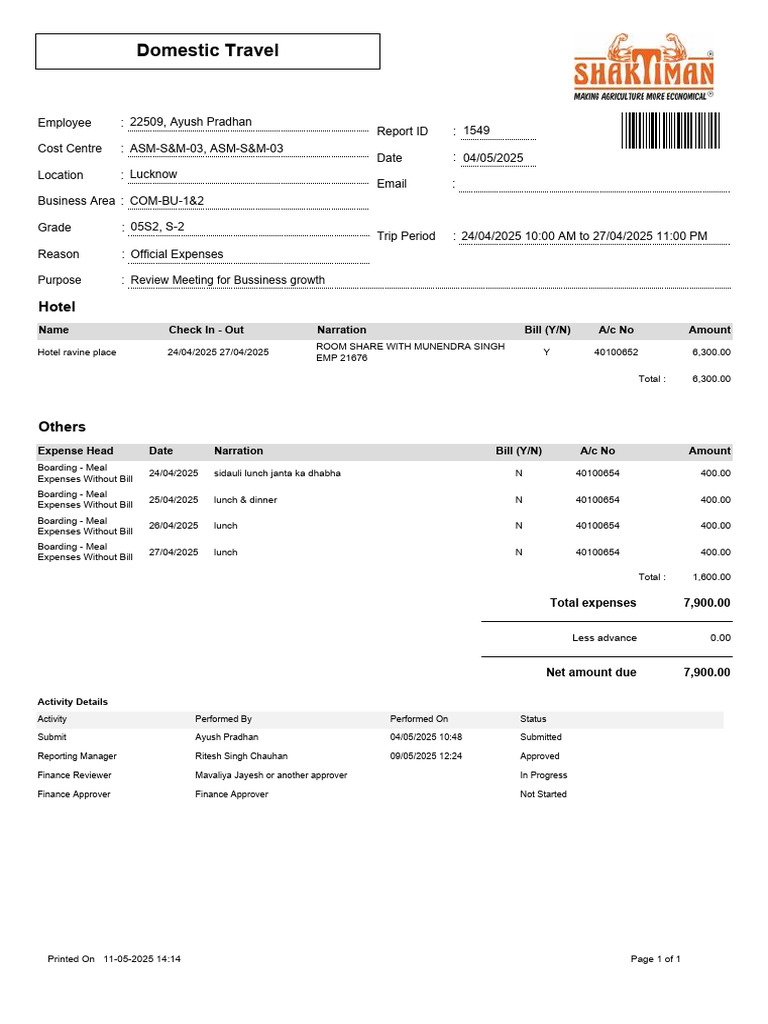 Domestic Travel

SHAKTIMAN
MAKING AGRICULTURE MORE ECONOMICAL

Employee : 22509, Ayush Pradhan
Cost Centre : ASM-S&M-03, ASM-S&M-03
Location : Lucknow
Business Area : COM-BU-1&2
Grade : 05S2, S-2
Reason : Official Expenses
Purpose : Review Meeting for Bussiness growth

Report ID : 1549
Date : 04/05/2025
Email :
Trip Period : 24/04/2025 10:00 AM to 27/04/2025 11:00 PM

Hotel

| Name | Check In - Out | Narration | Bill (Y/N) | A/c No | Amount |
|---|---|---|---|---|---|
| Hotel ravine place | 24/04/2025 27/04/2025 | ROOM SHARE WITH MUNENDRA SINGH EMP 21676 | Y | 40100652 | 6,300.00 |
| | | | | Total : | 6,300.00 |

Others

| Expense Head | Date | Narration | Bill (Y/N) | A/c No | Amount |
|---|---|---|---|---|---|
| Boarding - Meal Expenses Without Bill | 24/04/2025 | sidauli lunch janta ka dhabha | N | 40100654 | 400.00 |
| Boarding - Meal Expenses Without Bill | 25/04/2025 | lunch & dinner | N | 40100654 | 400.00 |
| Boarding - Meal Expenses Without Bill | 26/04/2025 | lunch | N | 40100654 | 400.00 |
| Boarding - Meal Expenses Without Bill | 27/04/2025 | lunch | N | 40100654 | 400.00 |
| | | | | Total : | 1,600.00 |

Total expenses 7,900.00
Less advance 0.00
Net amount due 7,900.00

Activity Details

| Activity | Performed By | Performed On | Status |
|---|---|---|---|
| Submit | Ayush Pradhan | 04/05/2025 10:48 | Submitted |
| Reporting Manager | Ritesh Singh Chauhan | 09/05/2025 12:24 | Approved |
| Finance Reviewer | Mavaliya Jayesh or another approver | | In Progress |
| Finance Approver | Finance Approver | | Not Started |

Printed On 11-05-2025 14:14
Page 1 of 1